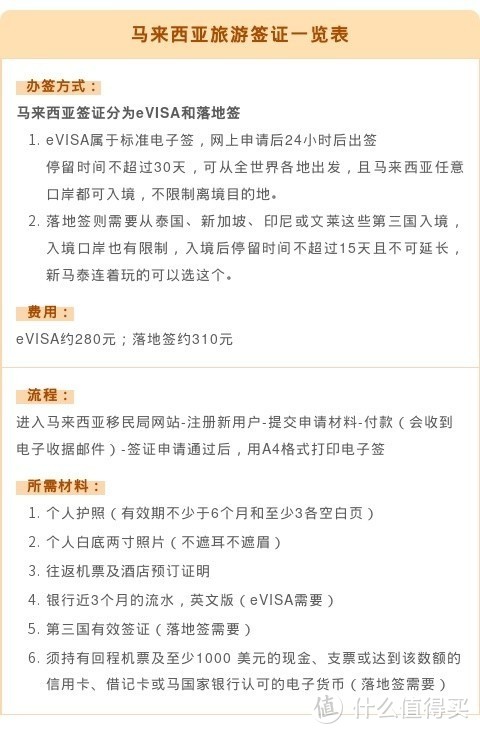 马来西亚旅游签证一览表

办签方式：

马来西亚签证分为eVISA和落地签

1. eVISA属于标准电子签，网上申请后24小时后出签
停留时间不超过30天，可从全世界各地出发，且马来西亚任意口岸都可入境，不限制离境目的地。

2. 落地签则需要从泰国、新加坡、印尼或文莱这些第三国入境，入境口岸也有限制，入境后停留时间不超过15天且不可延长，新马泰连着玩的可以选这个。

费用：

eVISA约280元；落地签约310元

流程：

进入马来西亚移民局网站-注册新用户-提交申请材料-付款（会收到电子收据邮件）-签证申请通过后，用A4格式打印电子签

所需材料：

1. 个人护照（有效期不少于6个月和至少3各空白页）

2. 个人白底两寸照片（不遮耳不遮眉）

3. 往返机票及酒店预订证明

4. 银行近3个月的流水，英文版（eVISA需要）

5. 第三国有效签证（落地签需要）

6. 须持有回程机票及至少1000 美元的现金、支票或达到该数额的信用卡、借记卡或马国家银行认可的电子货币（落地签需要）

值 什么值得买